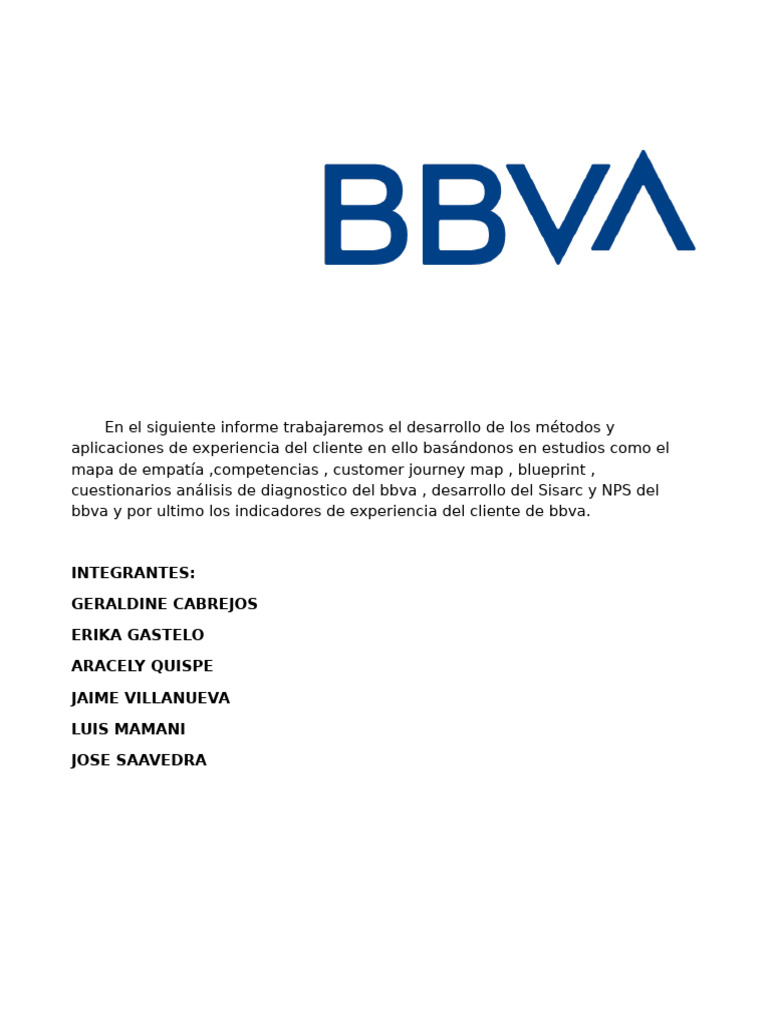 BBVA

En el siguiente informe trabajaremos el desarrollo de los métodos y aplicaciones de experiencia del cliente en ello basándonos en estudios como el mapa de empatía ,competencias , customer journey map , blueprint , cuestionarios análisis de diagnostico del bbva , desarrollo del Sisarc y NPS del bbva y por ultimo los indicadores de experiencia del cliente de bbva.

INTEGRANTES:

GERALDINE CABREJOS

ERIKA GASTELO

ARACELY QUISPE

JAIME VILLANUEVA

LUIS MAMANI

JOSE SAAVEDRA